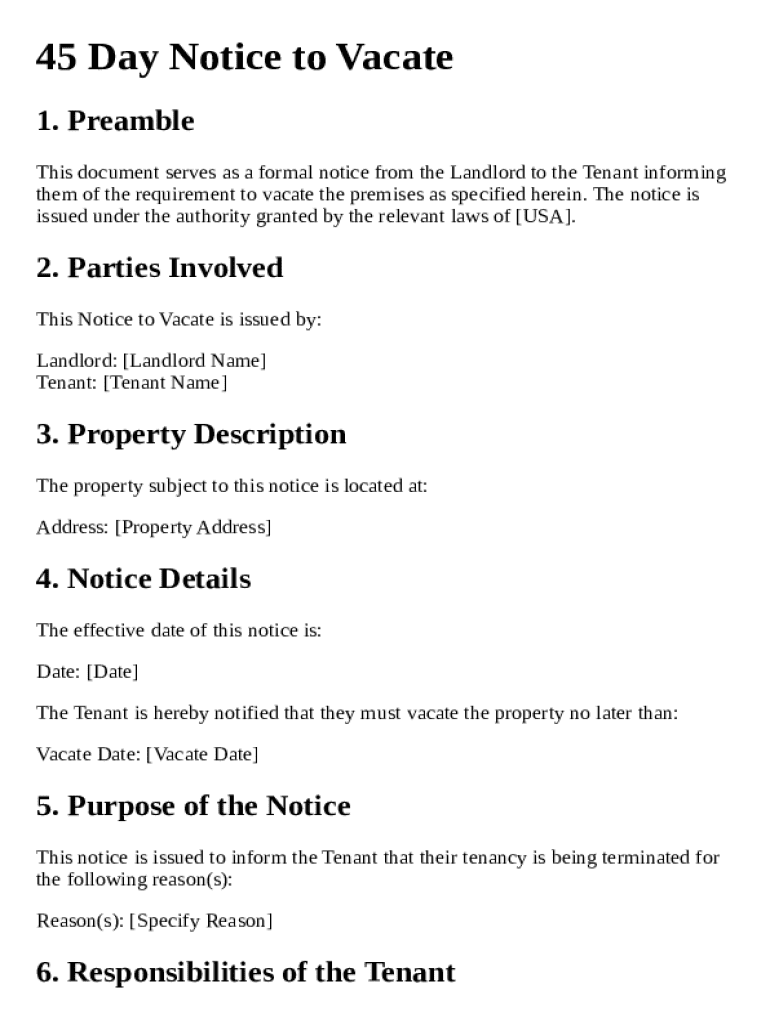 45 Day Notice to Vacate

1. Preamble

This document serves as a formal notice from the Landlord to the Tenant informing them of the requirement to vacate the premises as specified herein. The notice is issued under the authority granted by the relevant laws of [USA].

2. Parties Involved

This Notice to Vacate is issued by:

Landlord: [Landlord Name]
Tenant: [Tenant Name]

3. Property Description

The property subject to this notice is located at:

Address: [Property Address]

4. Notice Details

The effective date of this notice is:

Date: [Date]

The Tenant is hereby notified that they must vacate the property no later than:

Vacate Date: [Vacate Date]

5. Purpose of the Notice

This notice is issued to inform the Tenant that their tenancy is being terminated for the following reason(s):

Reason(s): [Specify Reason]

6. Responsibilities of the Tenant